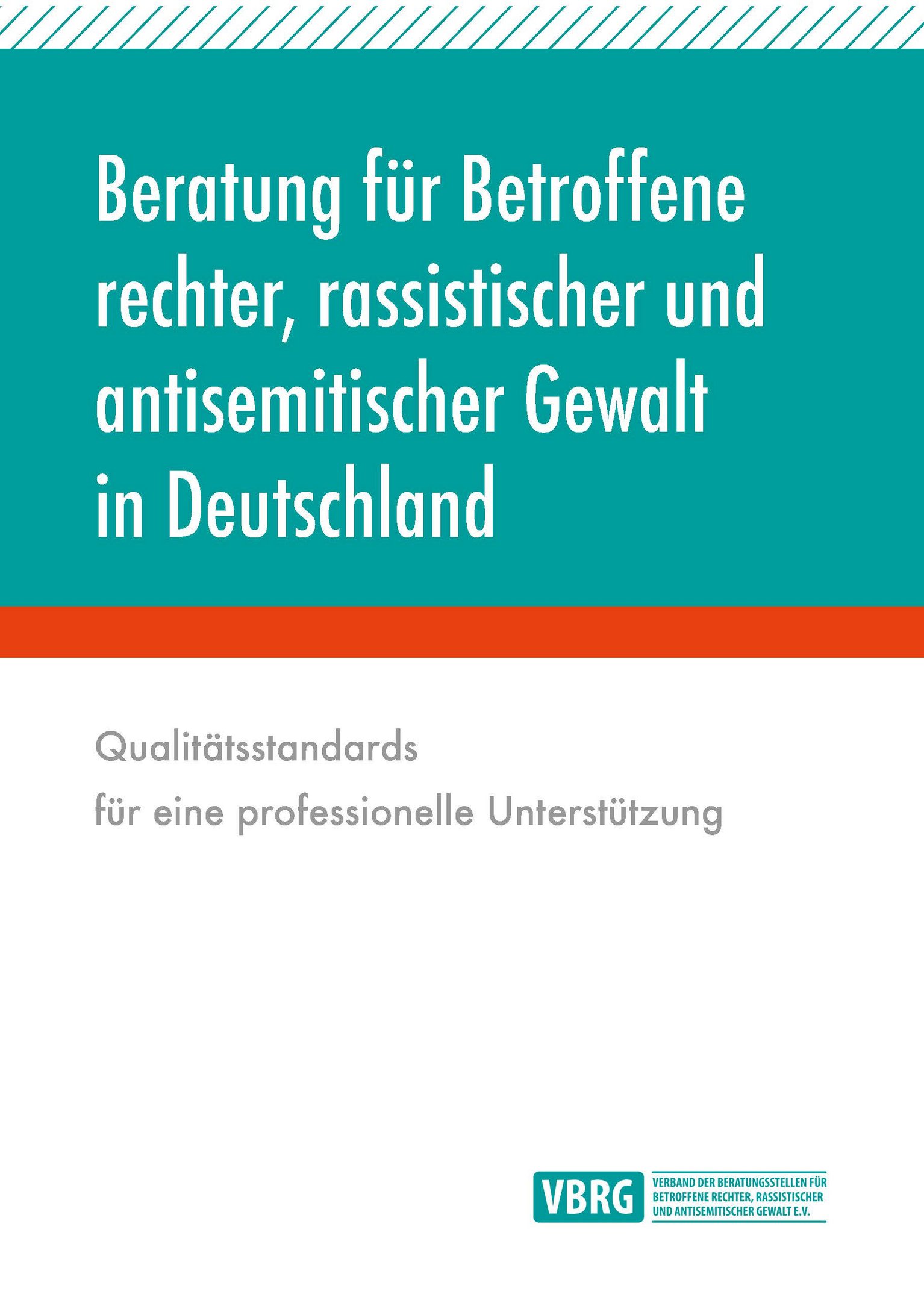 Beratung für Betroffene rechter, rassistischer und antisemitischer Gewalt in Deutschland

Qualitätsstandards

für eine professionelle Unterstützung

VBRG

VERBAND DER BERATUNGSSTELLEN FÜR BETROFFENE RECHTER, RASSISTISCHER UND ANTISEMITISCHER GEWALT E.V.